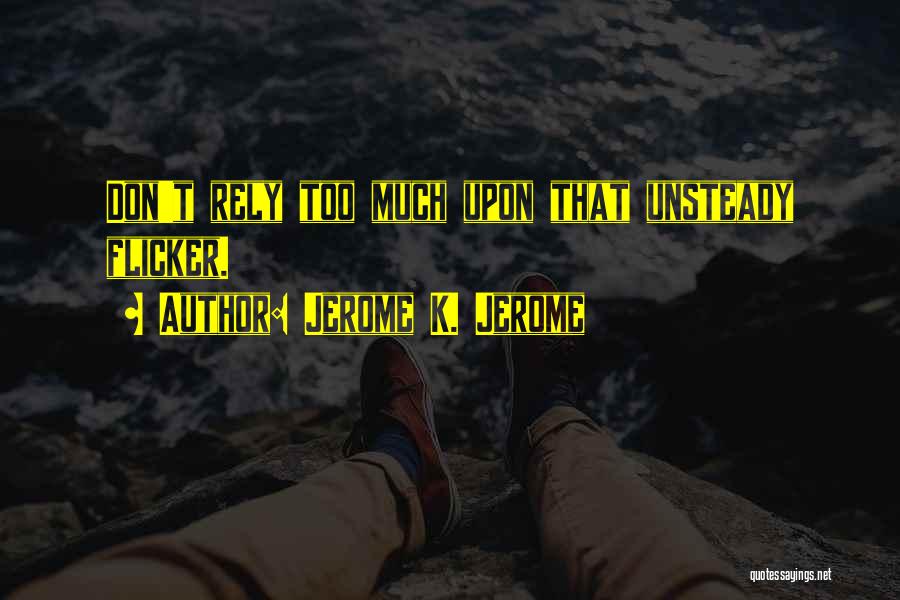 DON'T RELY TOO MUCH UPON THAT UNSTEADY FLICKER.

AUTHOR: JEROME K. JEROME

quotessayings.net